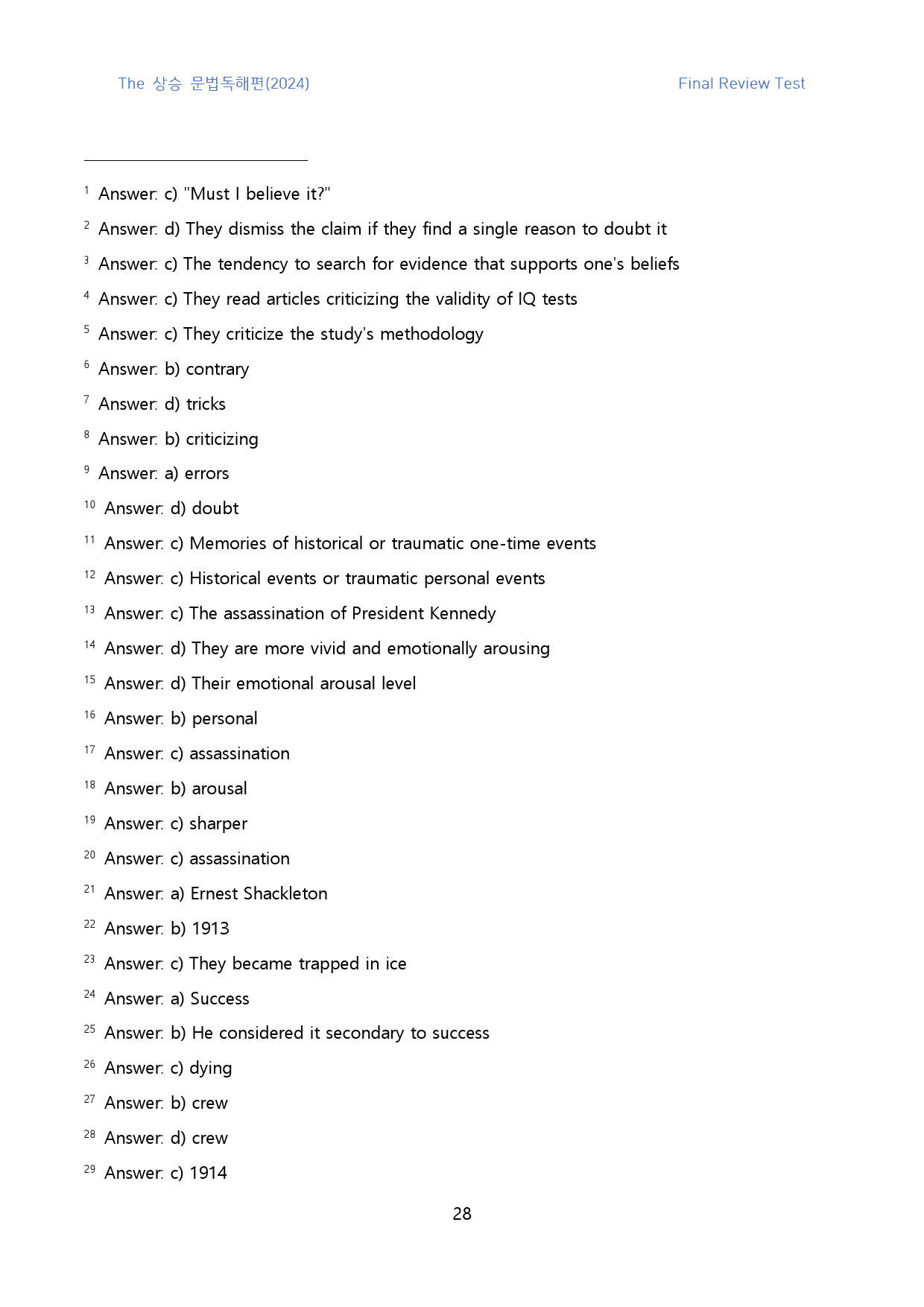 The 상승 문법독해편(2024)

Final Review Test

$^{1}$ Answer: c) "Must I believe it?"

$^{2}$ Answer: d) They dismiss the claim if they find a single reason to doubt it

$^{3}$ Answer: c) The tendency to search for evidence that supports one's beliefs

$^{4}$ Answer: c) They read articles criticizing the validity of IQ tests

$^{5}$ Answer: c) They criticize the study's methodology

$^{6}$ Answer: b) contrary

$^{7}$ Answer: d) tricks

$^{8}$ Answer: b) criticizing

$^{9}$ Answer: a) errors

$^{10}$ Answer: d) doubt

$^{11}$ Answer: c) Memories of historical or traumatic one-time events

$^{12}$ Answer: c) Historical events or traumatic personal events

$^{13}$ Answer: c) The assassination of President Kennedy

$^{14}$ Answer: d) They are more vivid and emotionally arousing

$^{15}$ Answer: d) Their emotional arousal level

$^{16}$ Answer: b) personal

$^{17}$ Answer: c) assassination

$^{18}$ Answer: b) arousal

$^{19}$ Answer: c) sharper

$^{20}$ Answer: c) assassination

$^{21}$ Answer: a) Ernest Shackleton

$^{22}$ Answer: b) 1913

$^{23}$ Answer: c) They became trapped in ice

$^{24}$ Answer: a) Success

$^{25}$ Answer: b) He considered it secondary to success

$^{26}$ Answer: c) dying

$^{27}$ Answer: b) crew

$^{28}$ Answer: d) crew

$^{29}$ Answer: c) 1914

28